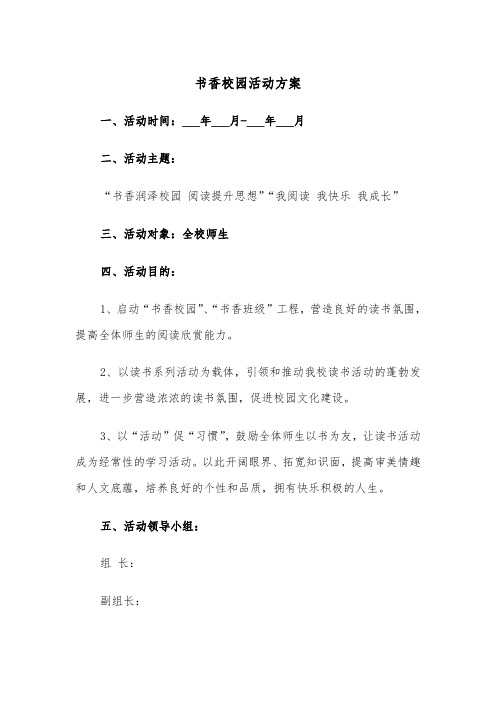 书香校园活动方案

一、活动时间：___年___月-___年___月

二、活动主题：

“书香润泽校园 阅读提升思想”“我阅读 我快乐 我成长”

三、活动对象：全校师生

四、活动目的：

1、启动“书香校园”、“书香班级”工程，营造良好的读书氛围，提高全体师生的阅读欣赏能力。

2、以读书系列活动为载体，引领和推动我校读书活动的蓬勃发展，进一步营造浓浓的读书氛围，促进校园文化建设。

3、以“活动”促“习惯”，鼓励全体师生以书为友，让读书活动成为经常性的学习活动。以此开阔眼界、拓宽知识面，提高审美情趣和人文底蕴，培养良好的个性和品质，拥有快乐积极的人生。

五、活动领导小组：

组 长：

副组长：